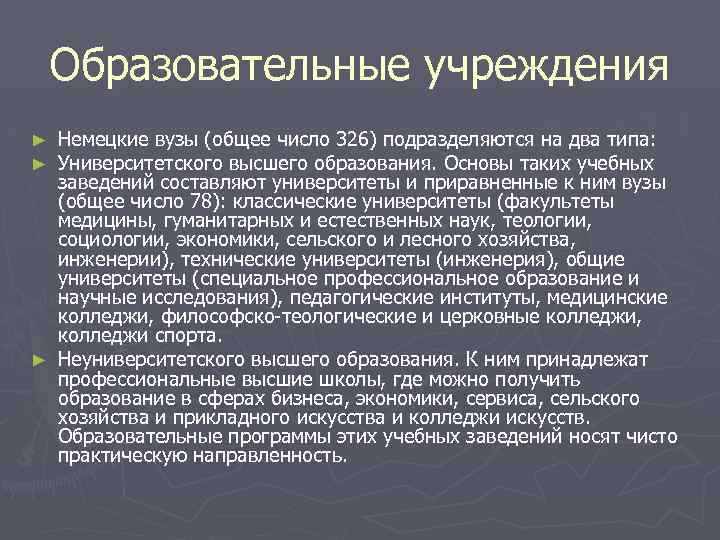 Образовательные учреждения

► Немецкие вузы (общее число 326) подразделяются на два типа:

► Университетского высшего образования. Основы таких учебных заведений составляют университеты и приравненные к ним вузы (общее число 78): классические университеты (факультеты медицины, гуманитарных и естественных наук, теологии, социологии, экономики, сельского и лесного хозяйства, инженерии), технические университеты (инженерия), общие университеты (специальное профессиональное образование и научные исследования), педагогические институты, медицинские колледжи, философско-теологические и церковные колледжи, колледжи спорта.

► Неуниверситетского высшего образования. К ним принадлежат профессиональные высшие школы, где можно получить образование в сферах бизнеса, экономики, сервиса, сельского хозяйства и прикладного искусства и колледжи искусств. Образовательные программы этих учебных заведений носят чисто практическую направленность.